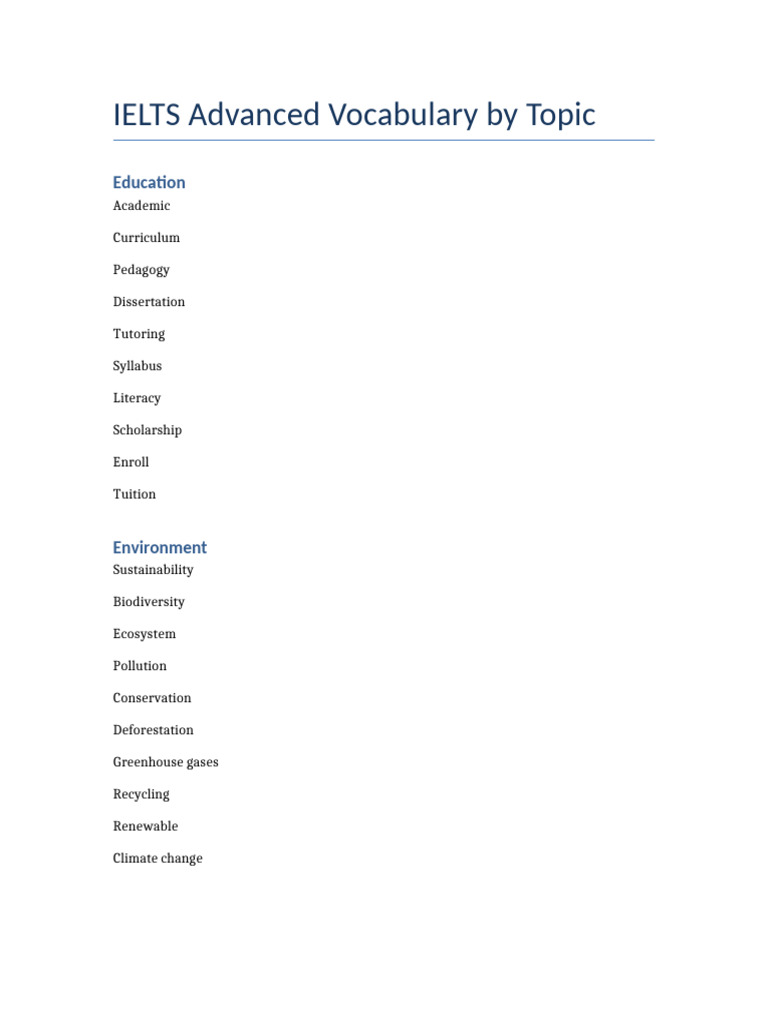 IELTS Advanced Vocabulary by Topic

Education

Academic

Curriculum

Pedagogy

Dissertation

Tutoring

Syllabus

Literacy

Scholarship

Enroll

Tuition

Environment

Sustainability

Biodiversity

Ecosystem

Pollution

Conservation

Deforestation

Greenhouse gases

Recycling

Renewable

Climate change